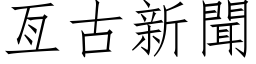 亙古新聞